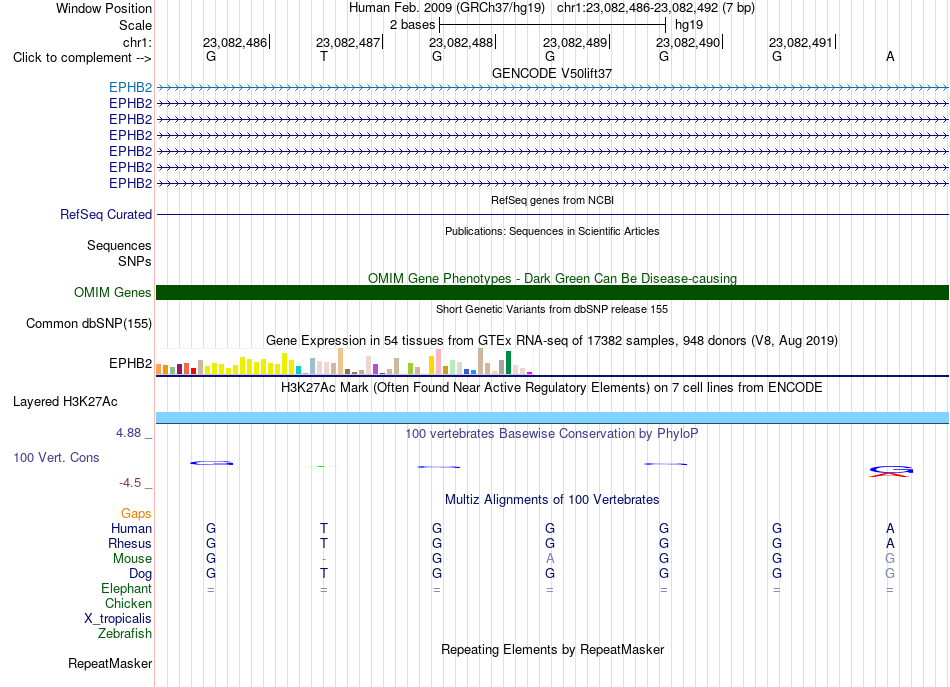 Window Position Human Feb. 2009 (GRCh37/hg19) chr1:23,082,486-23,082,492 (7 bp)
Scale 2 bases hg19
chr1: 23,082,486 23,082,487 23,082,488 23,082,489 23,082,490 23,082,491
Click to complement --> G T G G G G A

GENCODE V50lift37
EPHB2
EPHB2
EPHB2
EPHB2
EPHB2
EPHB2
EPHB2

RefSeq genes from NCBI
RefSeq Curated

Publications: Sequences in Scientific Articles
Sequences
SNPs

OMIM Gene Phenotypes - Dark Green Can Be Disease-causing
OMIM Genes

Short Genetic Variants from dbSNP release 155
Common dbSNP(155)

Gene Expression in 54 tissues from GTEx RNA-seq of 17382 samples, 948 donors (V8, Aug 2019)
EPHB2

H3K27Ac Mark (Often Found Near Active Regulatory Elements) on 7 cell lines from ENCODE
Layered H3K27Ac

4.88 _ 100 vertebrates Basewise Conservation by PhyloP
100 Vert. Cons
-4.5 _

Multiz Alignments of 100 Vertebrates
Gaps
Human G T G G G G A
Rhesus G T G G G G A
Mouse G - G A G G G
Dog G T G G G G G
Elephant = = = = = = =
Chicken
X_tropicalis
Zebrafish

Repeating Elements by RepeatMasker
RepeatMasker